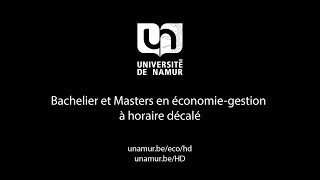 UNIVERSITÉ
DE NAMUR

Bachelier et Masters en économie-gestion
à horaire décalé

unamur.be/eco/hd
unamur.be/HD